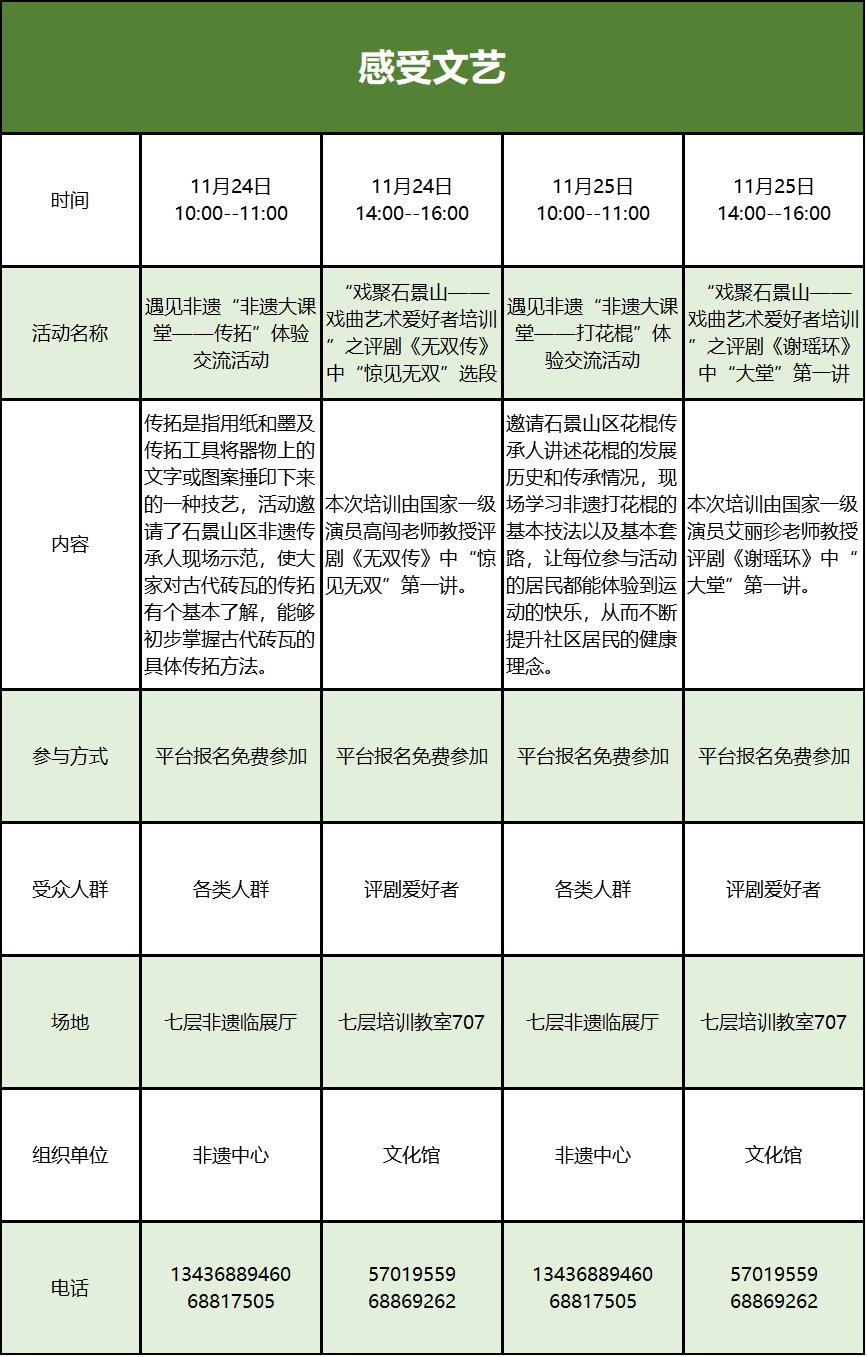 感受文艺

| 时间 | 11月24日 10:00--11:00 | 11月24日 14:00--16:00 | 11月25日 10:00--11:00 | 11月25日 14:00--16:00 |
|---|---|---|---|---|
| 活动名称 | 遇见非遗“非遗大课堂——传拓”体验交流活动 | “戏聚石景山——戏曲艺术爱好者培训”之评剧《无双传》中“惊见无双”选段 | 遇见非遗“非遗大课堂——打花棍”体验交流活动 | “戏聚石景山——戏曲艺术爱好者培训”之评剧《谢瑶环》中“大堂”第一讲 |
| 内容 | 传拓是指用纸和墨及传拓工具将器物上的文字或图案捶印下来的一种技艺，活动邀请了石景山区非遗传承人现场示范，使大家对古代砖瓦的传拓有个基本了解，能够初步掌握古代砖瓦的具体传拓方法。 | 本次培训由国家一级演员高闯老师教授评剧《无双传》中“惊见无双”第一讲。 | 邀请石景山区花棍传承人讲述花棍的发展历史和传承情况，现场学习非遗打花棍的基本技法以及基本套路，让每位参与活动的居民都能体验到运动的快乐，从而不断提升社区居民的健康理念。 | 本次培训由国家一级演员艾丽珍老师教授评剧《谢瑶环》中“大堂”第一讲。 |
| 参与方式 | 平台报名免费参加 | 平台报名免费参加 | 平台报名免费参加 | 平台报名免费参加 |
| 受众人群 | 各类人群 | 评剧爱好者 | 各类人群 | 评剧爱好者 |
| 场地 | 七层非遗临展厅 | 七层培训教室707 | 七层非遗临展厅 | 七层培训教室707 |
| 组织单位 | 非遗中心 | 文化馆 | 非遗中心 | 文化馆 |
| 电话 | 13436889460 68817505 | 57019559 68869262 | 13436889460 68817505 | 57019559 68869262 |